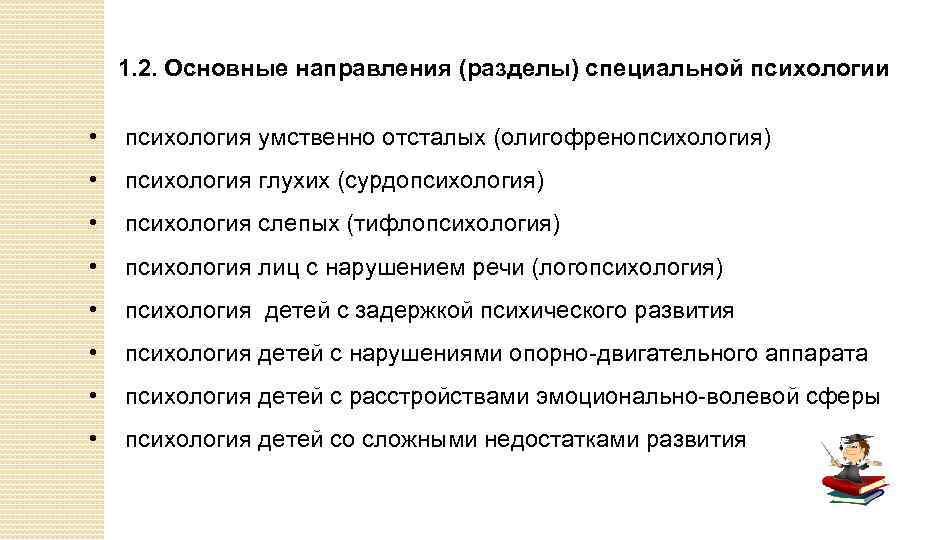 1.2. Основные направления (разделы) специальной психологии

• психология умственно отсталых (олигофренопсихология)

• психология глухих (сурдопсихология)

• психология слепых (тифлопсихология)

• психология лиц с нарушением речи (логопсихология)

• психология детей с задержкой психического развития

• психология детей с нарушениями опорно-двигательного аппарата

• психология детей с расстройствами эмоционально-волевой сферы

• психология детей со сложными недостатками развития